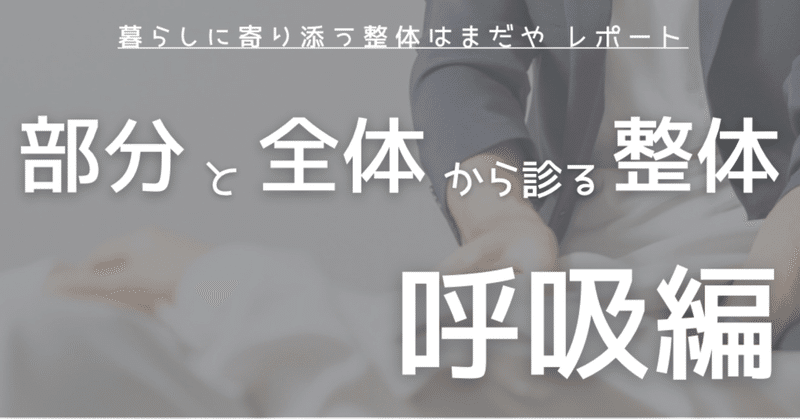 暮らしに寄り添う整体はまだや レポート

部分と全体から診る整体

呼吸編